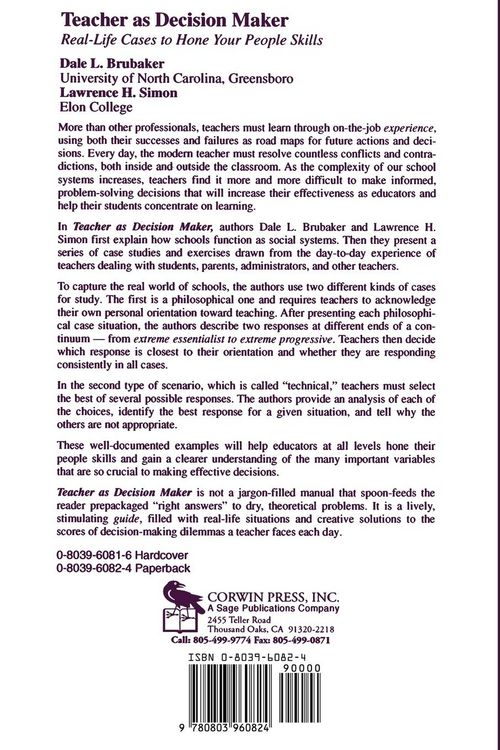 Teacher as Decision Maker
Real-Life Cases to Hone Your People Skills

Dale L. Brubaker
University of North Carolina, Greensboro
Lawrence H. Simon
Elon College

More than other professionals, teachers must learn through on-the-job experience, using both their successes and failures as road maps for future actions and decisions. Every day, the modern teacher must resolve countless conflicts and contradictions, both inside and outside the classroom. As the complexity of our school systems increases, teachers find it more and more difficult to make informed, problem-solving decisions that will increase their effectiveness as educators and help their students concentrate on learning.

In Teacher as Decision Maker, authors Dale L. Brubaker and Lawrence H. Simon first explain how schools function as social systems. Then they present a series of case studies and exercises drawn from the day-to-day experience of teachers dealing with students, parents, administrators, and other teachers.

To capture the real world of schools, the authors use two different kinds of cases for study. The first is a philosophical one and requires teachers to acknowledge their own personal orientation toward teaching. After presenting each philosophical case situation, the authors describe two responses at different ends of a continuum — from extreme essentialist to extreme progressive. Teachers then decide which response is closest to their orientation and whether they are responding consistently in all cases.

In the second type of scenario, which is called "technical," teachers must select the best of several possible responses. The authors provide an analysis of each of the choices, identify the best response for a given situation, and tell why the others are not appropriate.

These well-documented examples will help educators at all levels hone their people skills and gain a clearer understanding of the many important variables that are so crucial to making effective decisions.

Teacher as Decision Maker is not a jargon-filled manual that spoon-feeds the reader prepackaged "right answers" to dry, theoretical problems. It is a lively, stimulating guide, filled with real-life situations and creative solutions to the scores of decision-making dilemmas a teacher faces each day.

0-8039-6081-6 Hardcover
0-8039-6082-4 Paperback

CORWIN PRESS, INC.
A Sage Publications Company
2455 Teller Road
Thousand Oaks, CA 91320-2218
Call: 805-499-9774 Fax: 805-499-0871

ISBN 0-8039-6082-4
90000
9 780803 960824